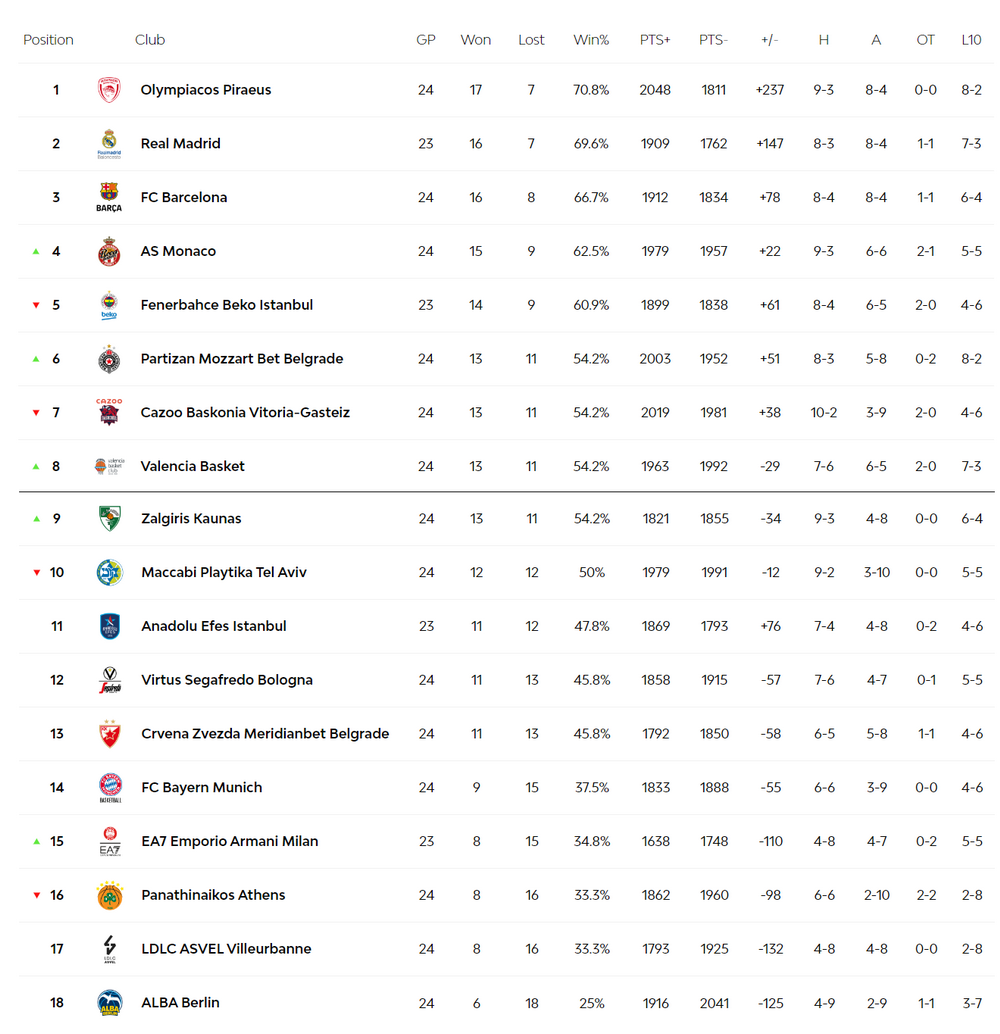 | Position | Club | GP | Won | Lost | Win% | PTS+ | PTS- | +/- | H | A | OT | L10 |
|---|---|---|---|---|---|---|---|---|---|---|---|---|
| 1 | Olympiacos Piraeus | 24 | 17 | 7 | 70.8% | 2048 | 1811 | +237 | 9-3 | 8-4 | 0-0 | 8-2 |
| 2 | Real Madrid | 23 | 16 | 7 | 69.6% | 1909 | 1762 | +147 | 8-3 | 8-4 | 1-1 | 7-3 |
| 3 | FC Barcelona | 24 | 16 | 8 | 66.7% | 1912 | 1834 | +78 | 8-4 | 8-4 | 1-1 | 6-4 |
| 4 | AS Monaco | 24 | 15 | 9 | 62.5% | 1979 | 1957 | +22 | 9-3 | 6-6 | 2-1 | 5-5 |
| 5 | Fenerbahce Beko Istanbul | 23 | 14 | 9 | 60.9% | 1899 | 1838 | +61 | 8-4 | 6-5 | 2-0 | 4-6 |
| 6 | Partizan Mozzart Bet Belgrade | 24 | 13 | 11 | 54.2% | 2003 | 1952 | +51 | 8-3 | 5-8 | 0-2 | 8-2 |
| 7 | Cazoo Baskonia Vitoria-Gasteiz | 24 | 13 | 11 | 54.2% | 2019 | 1981 | +38 | 10-2 | 3-9 | 2-0 | 4-6 |
| 8 | Valencia Basket | 24 | 13 | 11 | 54.2% | 1963 | 1992 | -29 | 7-6 | 6-5 | 2-0 | 7-3 |
| 9 | Zalgiris Kaunas | 24 | 13 | 11 | 54.2% | 1821 | 1855 | -34 | 9-3 | 4-8 | 0-0 | 6-4 |
| 10 | Maccabi Playtika Tel Aviv | 24 | 12 | 12 | 50% | 1979 | 1991 | -12 | 9-2 | 3-10 | 0-0 | 5-5 |
| 11 | Anadolu Efes Istanbul | 23 | 11 | 12 | 47.8% | 1869 | 1793 | +76 | 7-4 | 4-8 | 0-2 | 4-6 |
| 12 | Virtus Segafredo Bologna | 24 | 11 | 13 | 45.8% | 1858 | 1915 | -57 | 7-6 | 4-7 | 0-1 | 5-5 |
| 13 | Crvena Zvezda Meridianbet Belgrade | 24 | 11 | 13 | 45.8% | 1792 | 1850 | -58 | 6-5 | 5-8 | 1-1 | 4-6 |
| 14 | FC Bayern Munich | 24 | 9 | 15 | 37.5% | 1833 | 1888 | -55 | 6-6 | 3-9 | 0-0 | 4-6 |
| 15 | EA7 Emporio Armani Milan | 23 | 8 | 15 | 34.8% | 1638 | 1748 | -110 | 4-8 | 4-7 | 0-2 | 5-5 |
| 16 | Panathinaikos Athens | 24 | 8 | 16 | 33.3% | 1862 | 1960 | -98 | 6-6 | 2-10 | 2-2 | 2-8 |
| 17 | LDLC ASVEL Villeurbanne | 24 | 8 | 16 | 33.3% | 1793 | 1925 | -132 | 4-8 | 4-8 | 0-0 | 2-8 |
| 18 | ALBA Berlin | 24 | 6 | 18 | 25% | 1916 | 2041 | -125 | 4-9 | 2-9 | 1-1 | 3-7 |